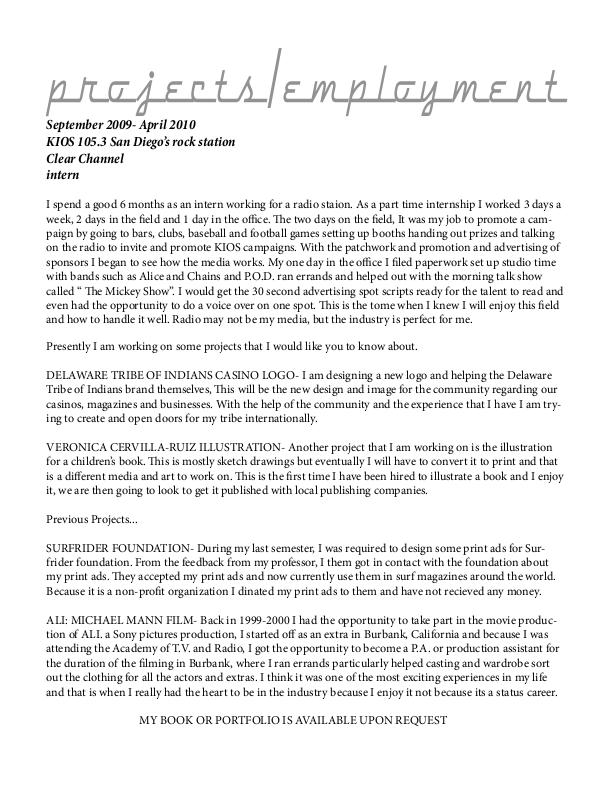 projects/employment

September 2009- April 2010
KIOS 105.3 San Diego's rock station
Clear Channel
intern

I spend a good 6 months as an intern working for a radio staion. As a part time internship I worked 3 days a week, 2 days in the field and 1 day in the office. The two days on the field, It was my job to promote a campaign by going to bars, clubs, baseball and football games setting up booths handing out prizes and talking on the radio to invite and promote KIOS campaigns. With the patchwork and promotion and advertising of sponsors I began to see how the media works. My one day in the office I filed paperwork set up studio time with bands such as Alice and Chains and P.O.D. ran errands and helped out with the morning talk show called " The Mickey Show". I would get the 30 second advertising spot scripts ready for the talent to read and even had the opportunity to do a voice over on one spot. This is the tome when I knew I will enjoy this field and how to handle it well. Radio may not be my media, but the industry is perfect for me.

Presently I am working on some projects that I would like you to know about.

DELAWARE TRIBE OF INDIANS CASINO LOGO- I am designing a new logo and helping the Delaware Tribe of Indians brand themselves, This will be the new design and image for the community regarding our casinos, magazines and businesses. With the help of the community and the experience that I have I am trying to create and open doors for my tribe internationally.

VERONICA CERVILLA-RUIZ ILLUSTRATION- Another project that I am working on is the illustration for a children's book. This is mostly sketch drawings but eventually I will have to convert it to print and that is a different media and art to work on. This is the first time I have been hired to illustrate a book and I enjoy it, we are then going to look to get it published with local publishing companies.

Previous Projects...

SURFRIDER FOUNDATION- During my last semester, I was required to design some print ads for Surfrider foundation. From the feedback from my professor, I them got in contact with the foundation about my print ads. They accepted my print ads and now currently use them in surf magazines around the world. Because it is a non-profit organization I dinated my print ads to them and have not recieved any money.

ALI: MICHAEL MANN FILM- Back in 1999-2000 I had the opportunity to take part in the movie production of ALI. a Sony pictures production, I started off as an extra in Burbank, California and because I was attending the Academy of T.V. and Radio, I got the opportunity to become a P.A. or production assistant for the duration of the filming in Burbank, where I ran errands particularly helped casting and wardrobe sort out the clothing for all the actors and extras. I think it was one of the most exciting experiences in my life and that is when I really had the heart to be in the industry because I enjoy it not because its a status career.

MY BOOK OR PORTFOLIO IS AVAILABLE UPON REQUEST